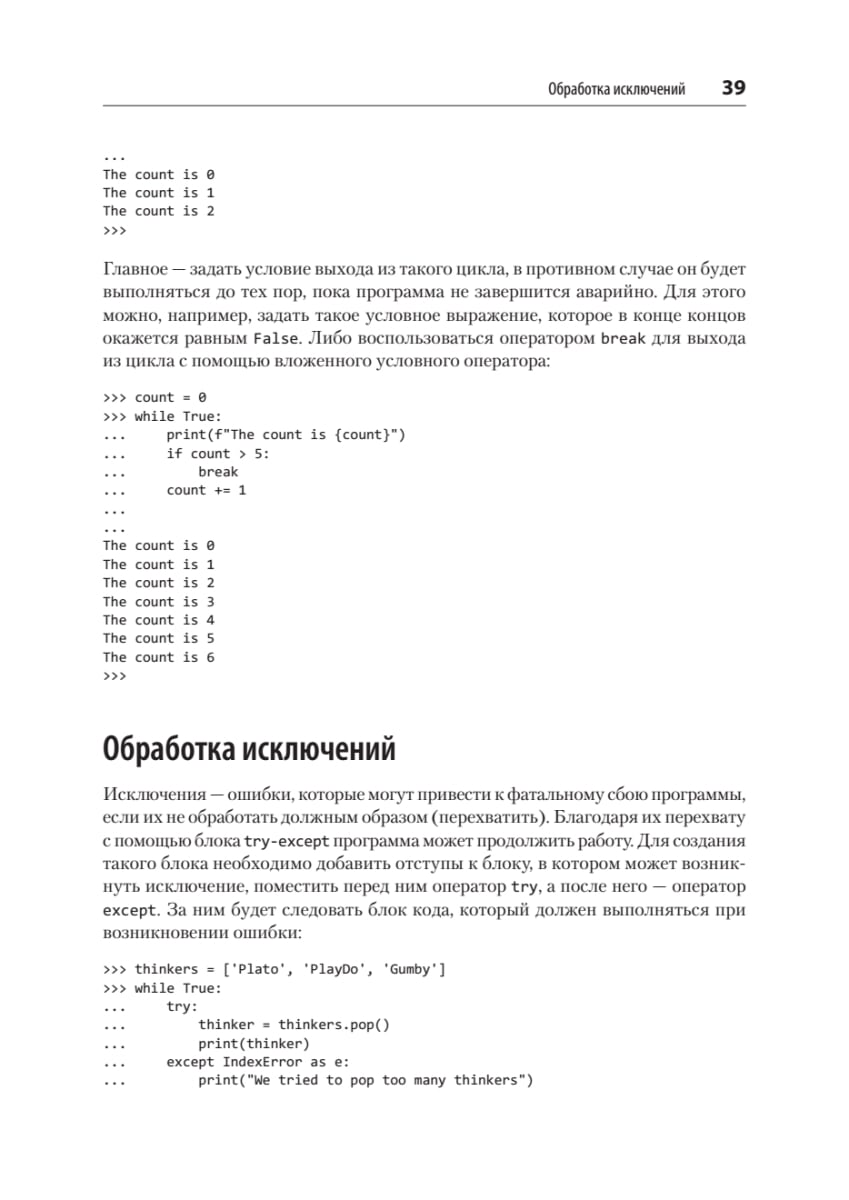 Обработка исключений 39

...
The count is 0
The count is 1
The count is 2
>>>

Главное — задать условие выхода из такого цикла, в противном случае он будет выполняться до тех пор, пока программа не завершится аварийно. Для этого можно, например, задать такое условное выражение, которое в конце концов окажется равным False. Либо воспользоваться оператором break для выхода из цикла с помощью вложенного условного оператора:

>>> count = 0
>>> while True:
...     print(f"The count is {count}")
...     if count > 5:
...         break
...     count += 1
...
...
The count is 0
The count is 1
The count is 2
The count is 3
The count is 4
The count is 5
The count is 6
>>>

Обработка исключений

Исключения — ошибки, которые могут привести к фатальному сбою программы, если их не обработать должным образом (перехватить). Благодаря их перехвату с помощью блока try-except программа может продолжить работу. Для создания такого блока необходимо добавить отступы к блоку, в котором может возникнуть исключение, поместить перед ним оператор try, а после него — оператор except. За ним будет следовать блок кода, который должен выполняться при возникновении ошибки:

>>> thinkers = ['Plato', 'PlayDo', 'Gumby']
>>> while True:
...     try:
...         thinker = thinkers.pop()
...         print(thinker)
...     except IndexError as e:
...         print("We tried to pop too many thinkers")